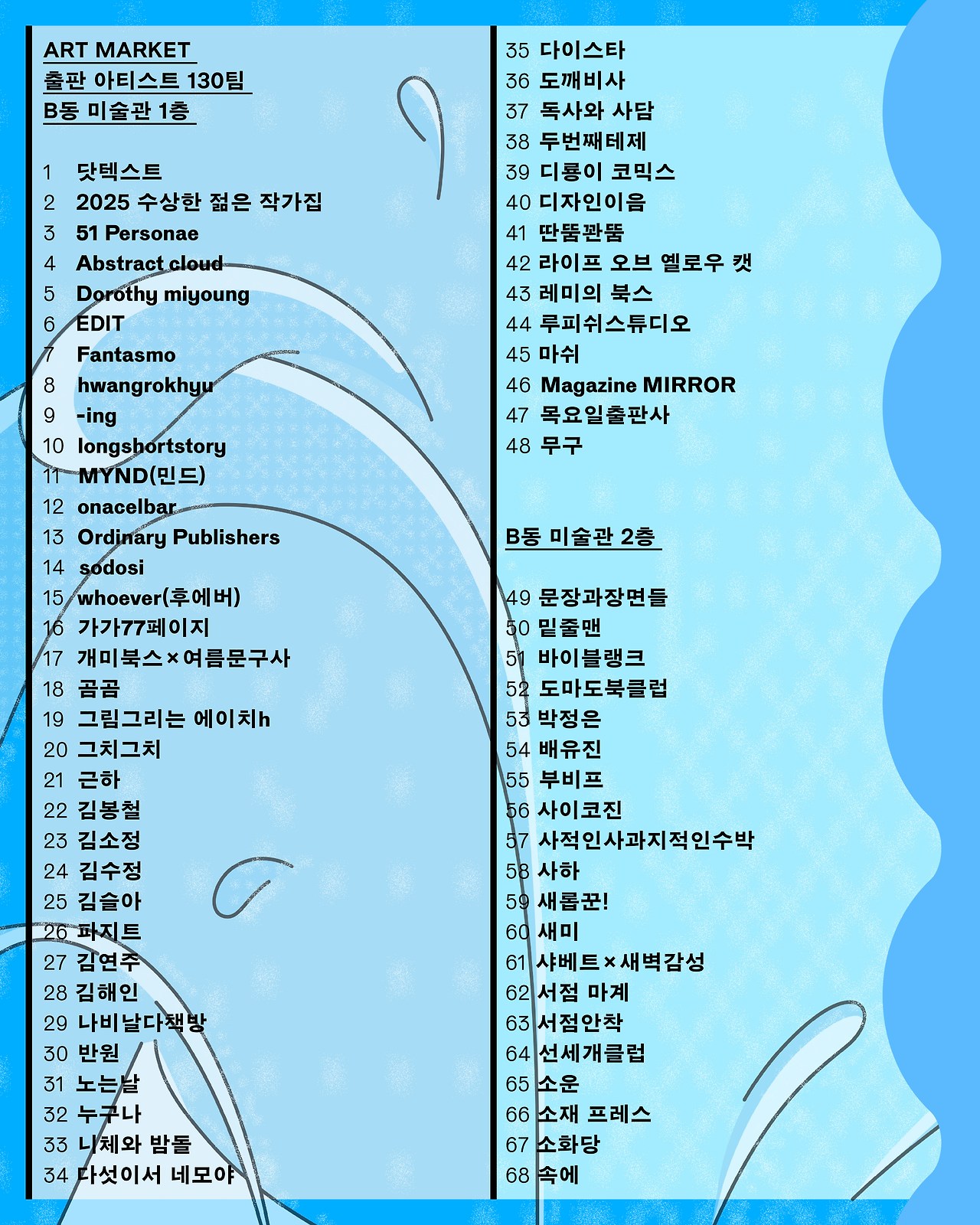 ART MARKET
출판 아티스트 130팀
B동 미술관 1층

1 닷텍스트
2 2025 수상한 젊은 작가집
3 51 Personae
4 Abstract cloud
5 Dorothy miyoung
6 EDIT
7 Fantasmo
8 hwangrokhyu
9 -ing
10 longshortstory
11 MYND(민드)
12 onacelbar
13 Ordinary Publishers
14 sodosi
15 whoever(후에버)
16 가가77페이지
17 개미북스×여름문구사
18 곰곰
19 그림그리는 에이치h
20 그치그치
21 근하
22 김봉철
23 김소정
24 김수정
25 김슬아
26 파지트
27 김연주
28 김해인
29 나비날다책방
30 반원
31 노는날
32 누구나
33 니체와 밤돌
34 다섯이서 네모야
35 다이스타
36 도깨비사
37 독사와 사담
38 두번째테제
39 디룡이 코믹스
40 디자인이음
41 딴뚬꽌뚬
42 라이프 오브 옐로우 캣
43 레미의 북스
44 루피쉬스튜디오
45 마쉬
46 Magazine MIRROR
47 목요일출판사
48 무구

B동 미술관 2층

49 문장과장면들
50 밑줄맨
51 바이블랭크
52 도마도북클럽
53 박정은
54 배유진
55 부비프
56 사이코진
57 사적인사과지적인수박
58 사하
59 새롭꾼!
60 새미
61 샤베트×새벽감성
62 서점 마계
63 서점안착
64 선세개클럽
65 소운
66 소재 프레스
67 소화당
68 속에